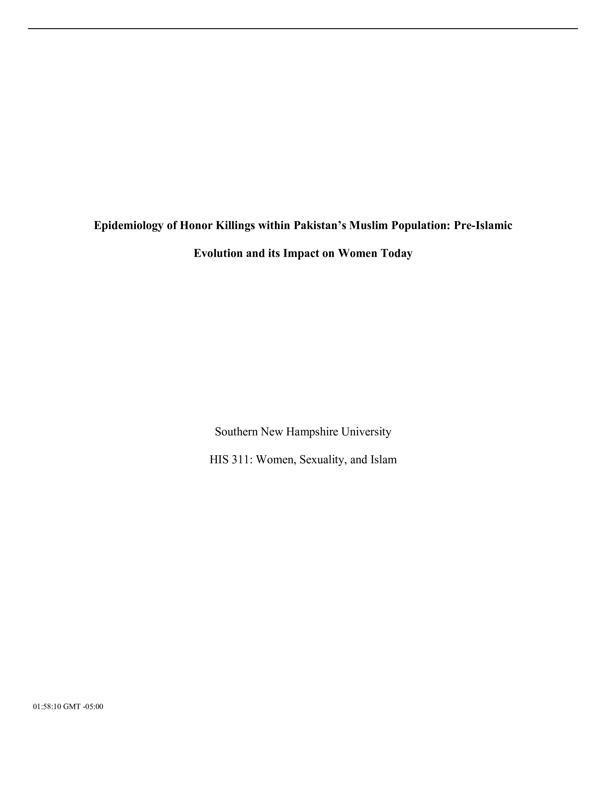 Epidemiology of Honor Killings within Pakistan's Muslim Population: Pre-Islamic Evolution and its Impact on Women Today

Southern New Hampshire University

HIS 311: Women, Sexuality, and Islam

01:58:10 GMT -05:00